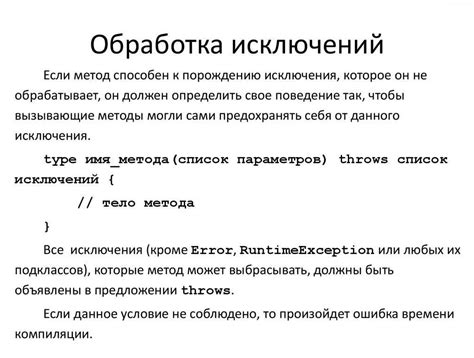 Обработка исключений

Если метод способен к порождению исключения, которое он не обрабатывает, он должен определить свое поведение так, чтобы вызывающие методы могли сами предохранять себя от данного исключения.

type имя_метода(список параметров) throws список исключений {

// тело метода

}

Все исключения (кроме Error, RuntimeException или любых их подклассов), которые метод может выбрасывать, должны быть объявлены в предложении throws.

Если данное условие не соблюдено, то произойдет ошибка времени компиляции.